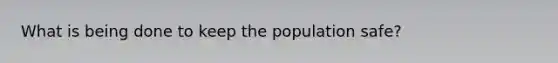 What is being done to keep the population safe?